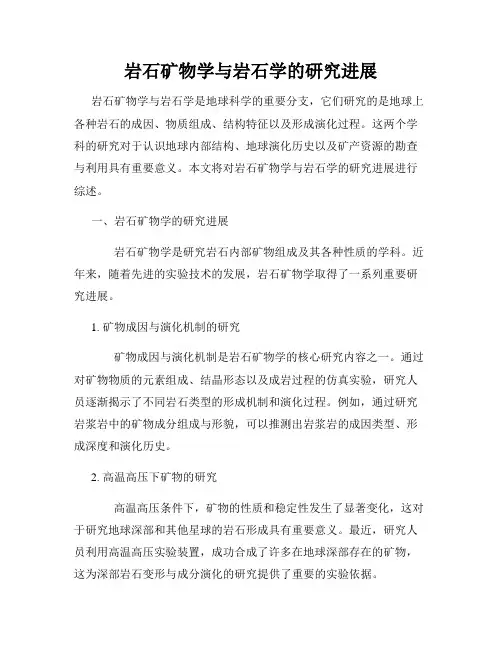 岩石矿物学与岩石学的研究进展

岩石矿物学与岩石学是地球科学的重要分支，它们研究的是地球上各种岩石的成因、物质组成、结构特征以及形成演化过程。这两个学科的研究对于认识地球内部结构、地球演化历史以及矿产资源的勘查与利用具有重要意义。本文将对岩石矿物学与岩石学的研究进展进行综述。

一、岩石矿物学的研究进展

岩石矿物学是研究岩石内部矿物组成及其各种性质的学科。近年来，随着先进的实验技术的发展，岩石矿物学取得了一系列重要研究进展。

1. 矿物成因与演化机制的研究

矿物成因与演化机制是岩石矿物学的核心研究内容之一。通过对矿物物质的元素组成、结晶形态以及成岩过程的仿真实验，研究人员逐渐揭示了不同岩石类型的形成机制和演化过程。例如，通过研究岩浆岩中的矿物成分组成与形貌，可以推测出岩浆岩的成因类型、形成深度和演化历史。

2. 高温高压下矿物的研究

高温高压条件下，矿物的性质和稳定性发生了显著变化，这对于研究地球深部和其他星球的岩石形成具有重要意义。最近，研究人员利用高温高压实验装置，成功合成了许多在地球深部存在的矿物，这为深部岩石变形与成分演化的研究提供了重要的实验依据。